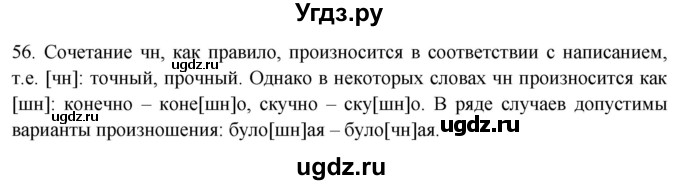 Угдз.ру

56. Сочетание чн, как правило, произносится в соответствии с написанием, т.е. [чн]: точный, прочный. Однако в некоторых словах чн произносится как [шн]: конечно – коне[шн]о, скучно – ску[шн]о. В ряде случаев допустимы варианты произношения: було[шн]ая – було[чн]ая.

ugdz.ru
ugdz.ru
ugdz.ru
ugdz.ru